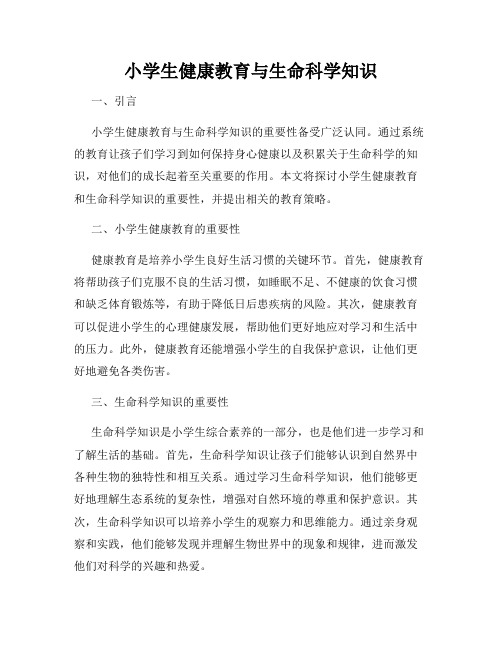 小学生健康教育与生命科学知识

一、引言

小学生健康教育与生命科学知识的重要性备受广泛认同。通过系统的教育让孩子们学习到如何保持身心健康以及积累关于生命科学的知识，对他们的成长起着至关重要的作用。本文将探讨小学生健康教育和生命科学知识的重要性，并提出相关的教育策略。

二、小学生健康教育的重要性

健康教育是培养小学生良好生活习惯的关键环节。首先，健康教育将帮助孩子们克服不良的生活习惯，如睡眠不足、不健康的饮食习惯和缺乏体育锻炼等，有助于降低日后患疾病的风险。其次，健康教育可以促进小学生的心理健康发展，帮助他们更好地应对学习和生活中的压力。此外，健康教育还能增强小学生的自我保护意识，让他们更好地避免各类伤害。

三、生命科学知识的重要性

生命科学知识是小学生综合素养的一部分，也是他们进一步学习和了解生活的基础。首先，生命科学知识让孩子们能够认识到自然界中各种生物的独特性和相互关系。通过学习生命科学知识，他们能够更好地理解生态系统的复杂性，增强对自然环境的尊重和保护意识。其次，生命科学知识可以培养小学生的观察力和思维能力。通过亲身观察和实践，他们能够发现并理解生物世界中的现象和规律，进而激发他们对科学的兴趣和热爱。